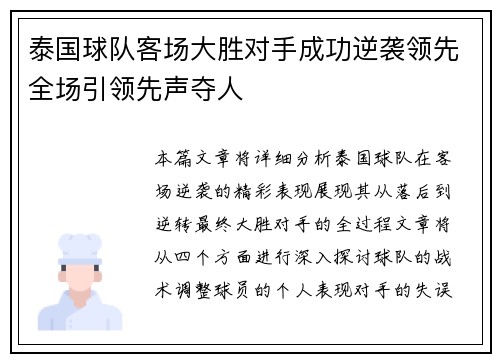 泰国球队客场大胜对手成功逆袭领先全场引领先声夺人

本篇文章将详细分析泰国球队在客场逆袭的精彩表现展现其从落后到逆转最终大胜对手的全过程文章将从四个方面进行深入探讨球队的战术调整球员的个人表现对手的失误